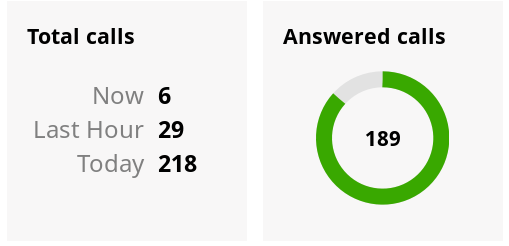 Total calls

Now 6
Last Hour 29
Today 218

Answered calls

189